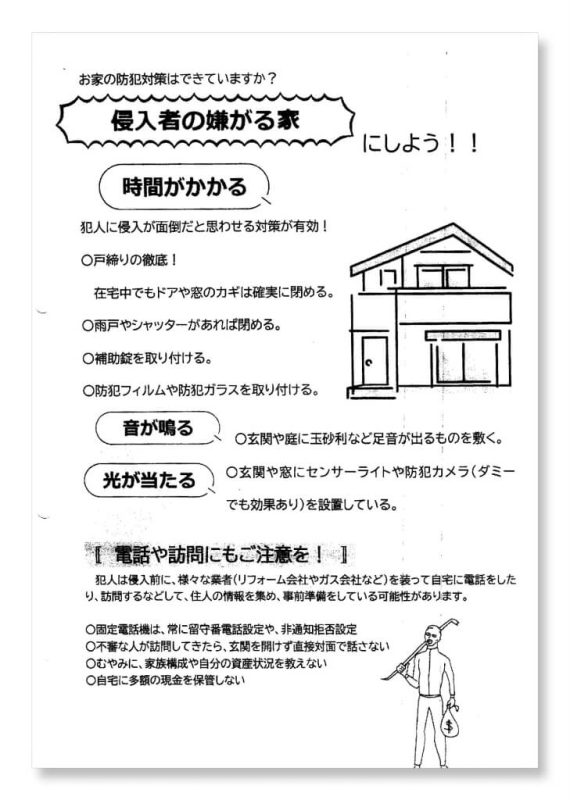 お家の防犯対策はできていますか？

侵入者の嫌がる家

にしよう！！

時間がかかる

犯人に侵入が面倒だと思わせる対策が有効！

○戸締りの徹底！

在宅中でもドアや窓のカギは確実に閉める。

○雨戸やシャッターがあれば閉める。

○補助錠を取り付ける。

○防犯フィルムや防犯ガラスを取り付ける。

音が鳴る

○玄関や庭に玉砂利など足音が出るものを敷く。

光が当たる

○玄関や窓にセンサーライトや防犯カメラ（ダミーでも効果あり）を設置している。

【 電話や訪問にもご注意を！ 】

犯人は侵入前に、様々な業者（リフォーム会社やガス会社など）を装って自宅に電話をしたり、訪問するなどして、住人の情報を集め、事前準備をしている可能性があります。

○固定電話機は、常に留守番電話設定や、非通知拒否設定
○不審な人が訪問してきたら、玄関を開けず直接対面で話さない
○むやみに、家族構成や自分の資産状況を教えない
○自宅に多額の現金を保管しない

$